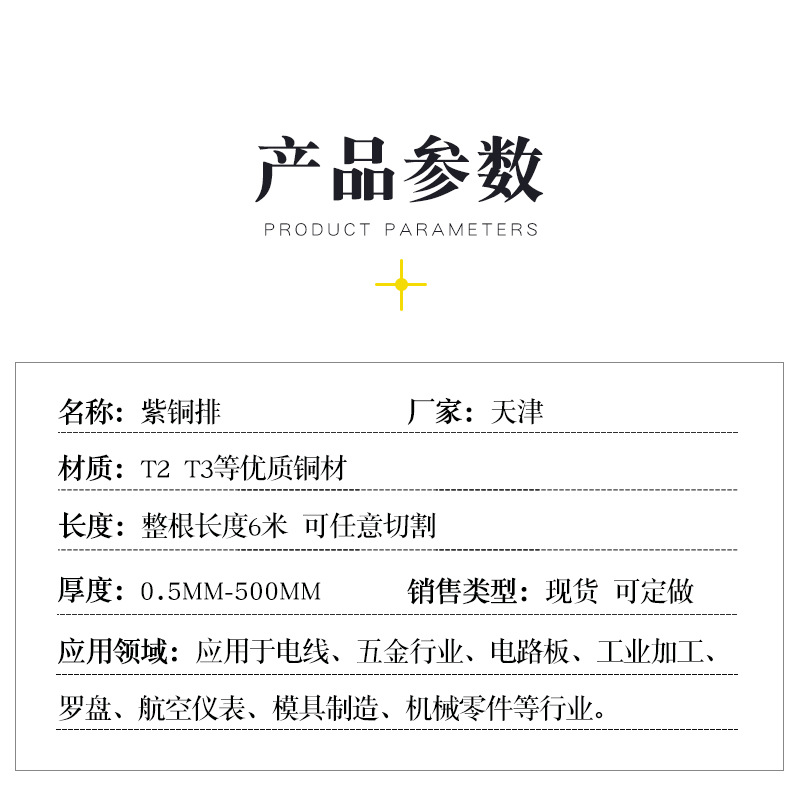 产品参数
PRODUCT PARAMETERS

名称：紫铜排　　厂家：天津

材质：T2 T3等优质铜材

长度：整根长度6米 可任意切割

厚度：0.5MM-500MM　　销售类型：现货 可定做

应用领域：应用于电线、五金行业、电路板、工业加工、罗盘、航空仪表、模具制造、机械零件等行业。